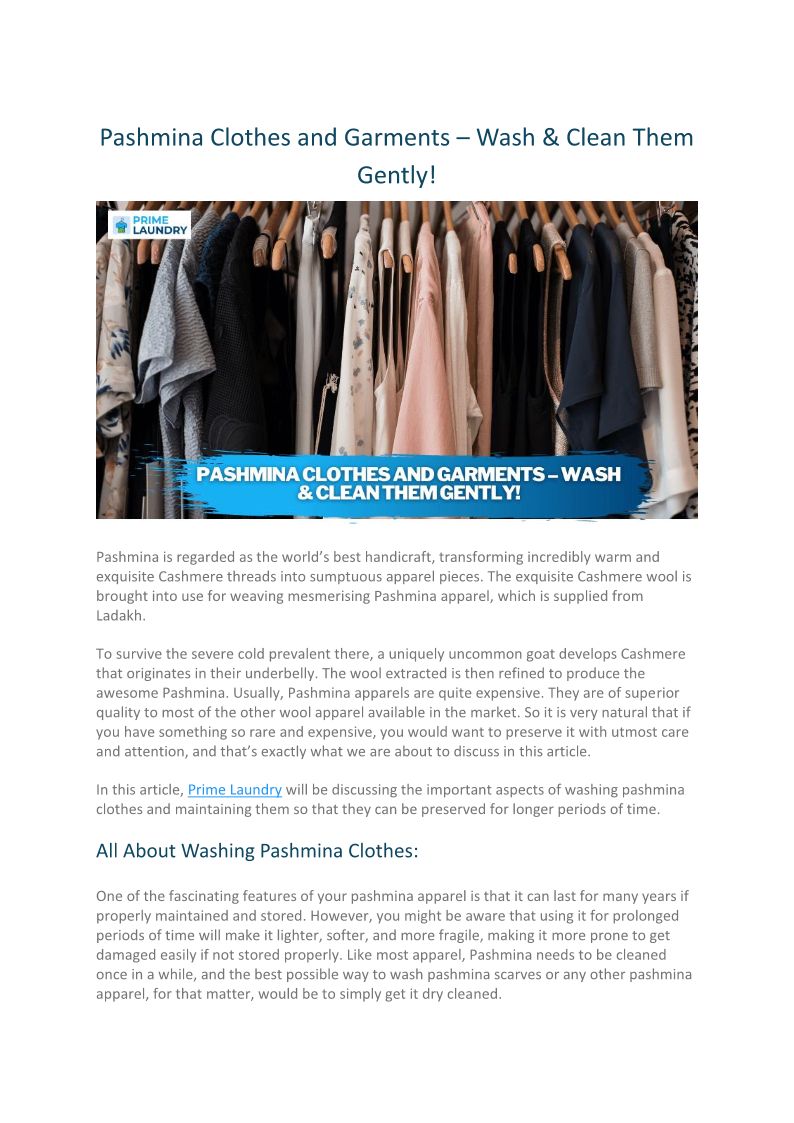 Pashmina Clothes and Garments – Wash & Clean Them Gently!

PRIME LAUNDRY

PASHMINA CLOTHES AND GARMENTS – WASH & CLEAN THEM GENTLY!

Pashmina is regarded as the world's best handicraft, transforming incredibly warm and exquisite Cashmere threads into sumptuous apparel pieces. The exquisite Cashmere wool is brought into use for weaving mesmerising Pashmina apparel, which is supplied from Ladakh.

To survive the severe cold prevalent there, a uniquely uncommon goat develops Cashmere that originates in their underbelly. The wool extracted is then refined to produce the awesome Pashmina. Usually, Pashmina apparels are quite expensive. They are of superior quality to most of the other wool apparel available in the market. So it is very natural that if you have something so rare and expensive, you would want to preserve it with utmost care and attention, and that's exactly what we are about to discuss in this article.

In this article, Prime Laundry will be discussing the important aspects of washing pashmina clothes and maintaining them so that they can be preserved for longer periods of time.

All About Washing Pashmina Clothes:

One of the fascinating features of your pashmina apparel is that it can last for many years if properly maintained and stored. However, you might be aware that using it for prolonged periods of time will make it lighter, softer, and more fragile, making it more prone to get damaged easily if not stored properly. Like most apparel, Pashmina needs to be cleaned once in a while, and the best possible way to wash pashmina scarves or any other pashmina apparel, for that matter, would be to simply get it dry cleaned.